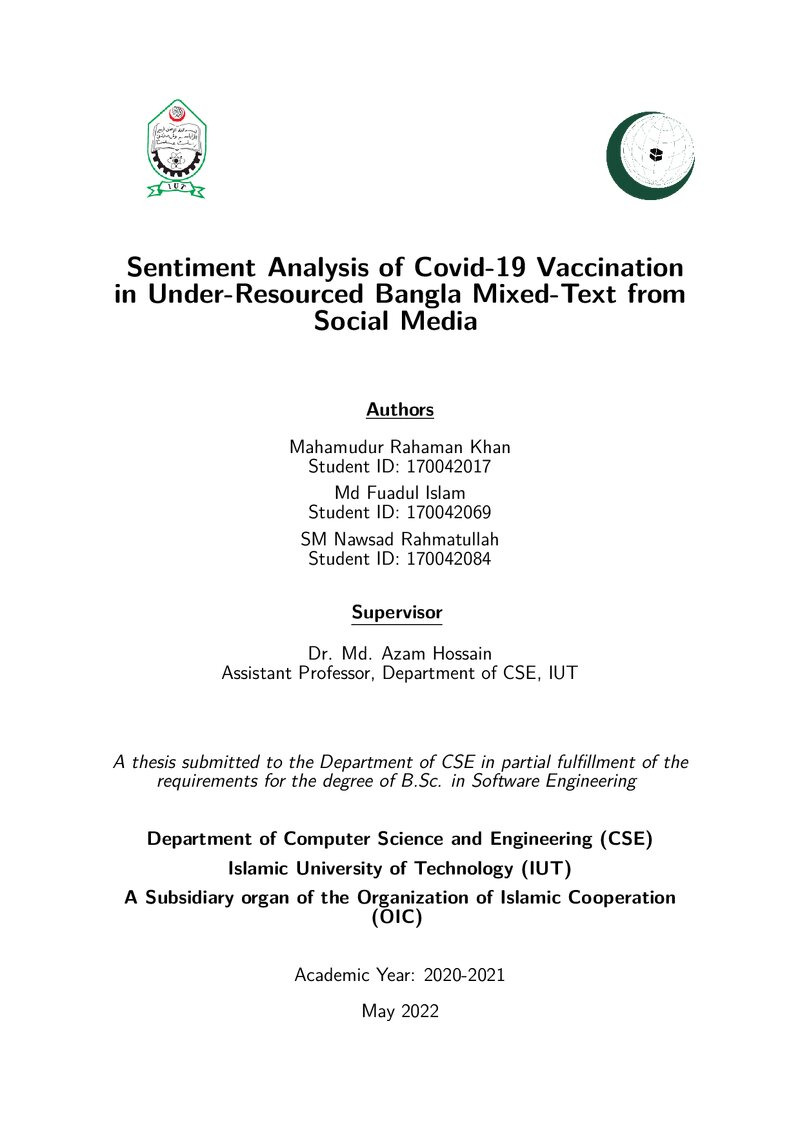 IUT

Sentiment Analysis of Covid-19 Vaccination in Under-Resourced Bangla Mixed-Text from Social Media

Authors

Mahamudur Rahaman Khan
Student ID: 170042017

Md Fuadul Islam
Student ID: 170042069

SM Nawsad Rahmatullah
Student ID: 170042084

Supervisor

Dr. Md. Azam Hossain
Assistant Professor, Department of CSE, IUT

A thesis submitted to the Department of CSE in partial fulfillment of the requirements for the degree of B.Sc. in Software Engineering

Department of Computer Science and Engineering (CSE)

Islamic University of Technology (IUT)

A Subsidiary organ of the Organization of Islamic Cooperation (OIC)

Academic Year: 2020-2021

May 2022